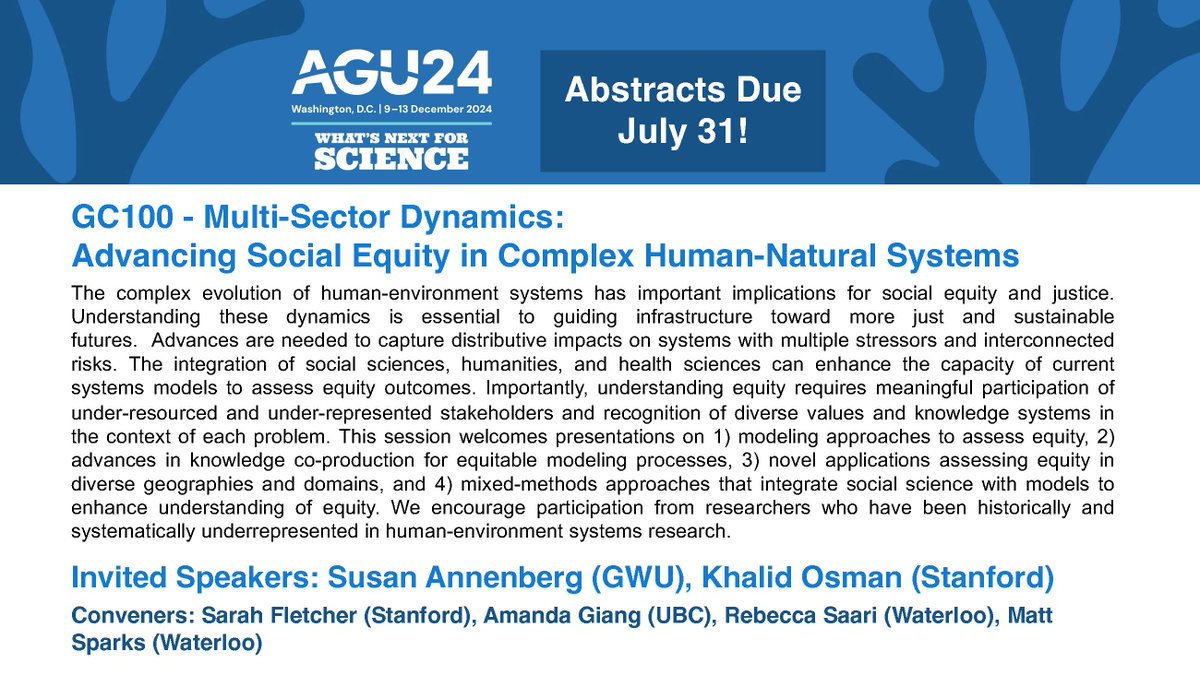 AGU24
Washington, D.C. | 9–13 December 2024
WHAT'S NEXT FOR
SCIENCE

Abstracts Due July 31!

GC100 - Multi-Sector Dynamics: Advancing Social Equity in Complex Human-Natural Systems

The complex evolution of human-environment systems has important implications for social equity and justice. Understanding these dynamics is essential to guiding infrastructure toward more just and sustainable futures. Advances are needed to capture distributive impacts on systems with multiple stressors and interconnected risks. The integration of social sciences, humanities, and health sciences can enhance the capacity of current systems models to assess equity outcomes. Importantly, understanding equity requires meaningful participation of under-resourced and under-represented stakeholders and recognition of diverse values and knowledge systems in the context of each problem. This session welcomes presentations on 1) modeling approaches to assess equity, 2) advances in knowledge co-production for equitable modeling processes, 3) novel applications assessing equity in diverse geographies and domains, and 4) mixed-methods approaches that integrate social science with models to enhance understanding of equity. We encourage participation from researchers who have been historically and systematically underrepresented in human-environment systems research.

Invited Speakers: Susan Annenberg (GWU), Khalid Osman (Stanford)

Conveners: Sarah Fletcher (Stanford), Amanda Giang (UBC), Rebecca Saari (Waterloo), Matt Sparks (Waterloo)